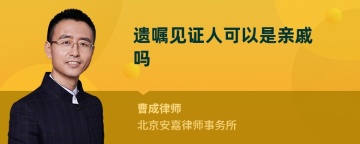 遗嘱见证人可以是亲戚吗

曹成律师
北京安嘉律师事务所